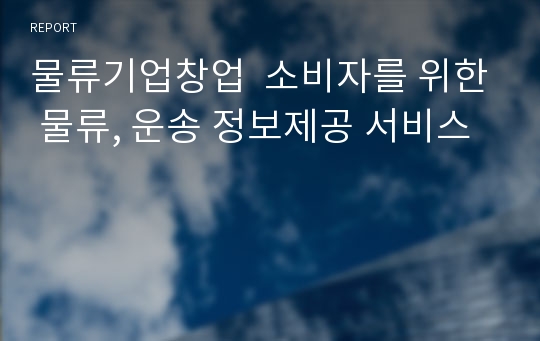 REPORT

물류기업창업  소비자를 위한 물류, 운송 정보제공 서비스